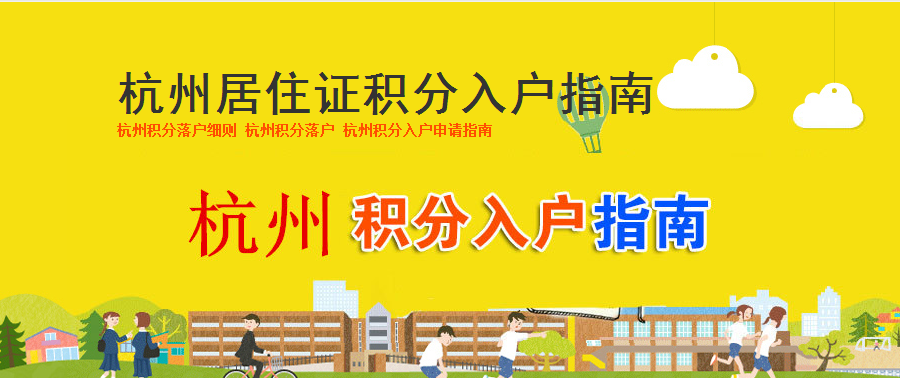 杭州居住证积分入户指南

杭州积分落户细则 杭州积分落户 杭州积分入户申请指南

杭州 积分入户指南